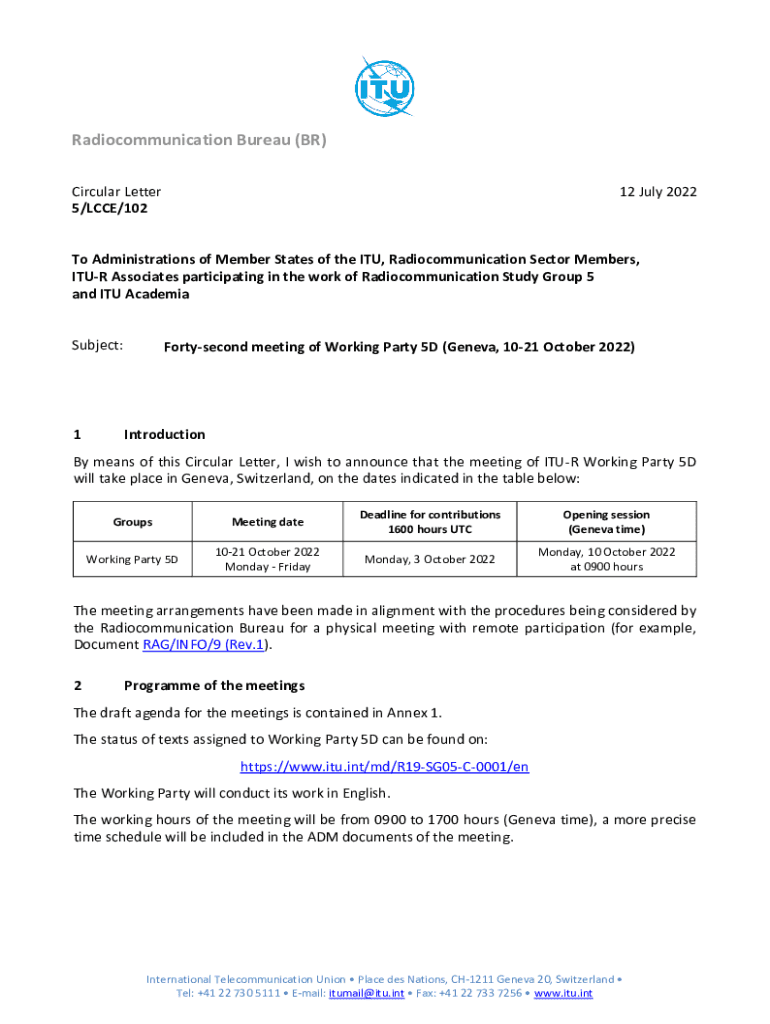 ITU

Radiocommunication Bureau (BR)

Circular Letter
5/LCCE/102

12 July 2022

To Administrations of Member States of the ITU, Radiocommunication Sector Members, ITU-R Associates participating in the work of Radiocommunication Study Group 5 and ITU Academia

Subject: Forty-second meeting of Working Party 5D (Geneva, 10-21 October 2022)

1 Introduction

By means of this Circular Letter, I wish to announce that the meeting of ITU-R Working Party 5D will take place in Geneva, Switzerland, on the dates indicated in the table below:

| Groups | Meeting date | Deadline for contributions 1600 hours UTC | Opening session (Geneva time) |
|---|---|---|---|
| Working Party 5D | 10-21 October 2022 Monday - Friday | Monday, 3 October 2022 | Monday, 10 October 2022 at 0900 hours |

The meeting arrangements have been made in alignment with the procedures being considered by the Radiocommunication Bureau for a physical meeting with remote participation (for example, Document RAG/INFO/9 (Rev.1).

2 Programme of the meetings

The draft agenda for the meetings is contained in Annex 1.

The status of texts assigned to Working Party 5D can be found on:

https://www.itu.int/md/R19-SG05-C-0001/en

The Working Party will conduct its work in English.

The working hours of the meeting will be from 0900 to 1700 hours (Geneva time), a more precise time schedule will be included in the ADM documents of the meeting.

International Telecommunication Union • Place des Nations, CH-1211 Geneva 20, Switzerland • Tel: +41 22 730 5111 • E-mail: itumail@itu.int • Fax: +41 22 733 7256 • www.itu.int